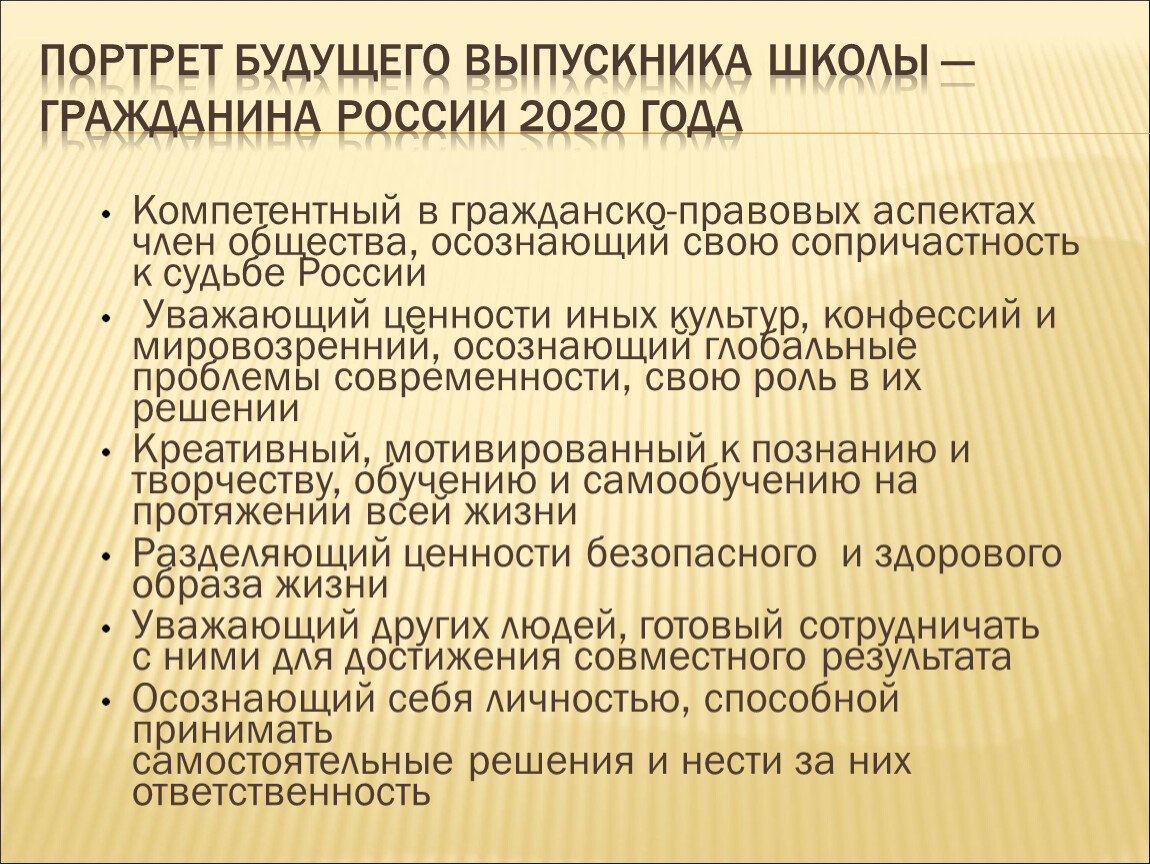 ПОРТРЕТ БУДУЩЕГО ВЫПУСКНИКА ШКОЛЫ — ГРАЖДАНИНА РОССИИ 2020 ГОДА

• Компетентный в гражданско-правовых аспектах член общества, осознающий свою сопричастность к судьбе России
• Уважающий ценности иных культур, конфессий и мировозренний, осознающий глобальные проблемы современности, свою роль в их решении
• Креативный, мотивированный к познанию и творчеству, обучению и самообучению на протяжении всей жизни
• Разделяющий ценности безопасного и здорового образа жизни
• Уважающий других людей, готовый сотрудничать с ними для достижения совместного результата
• Осознающий себя личностью, способной принимать
самостоятельные решения и нести за них ответственность